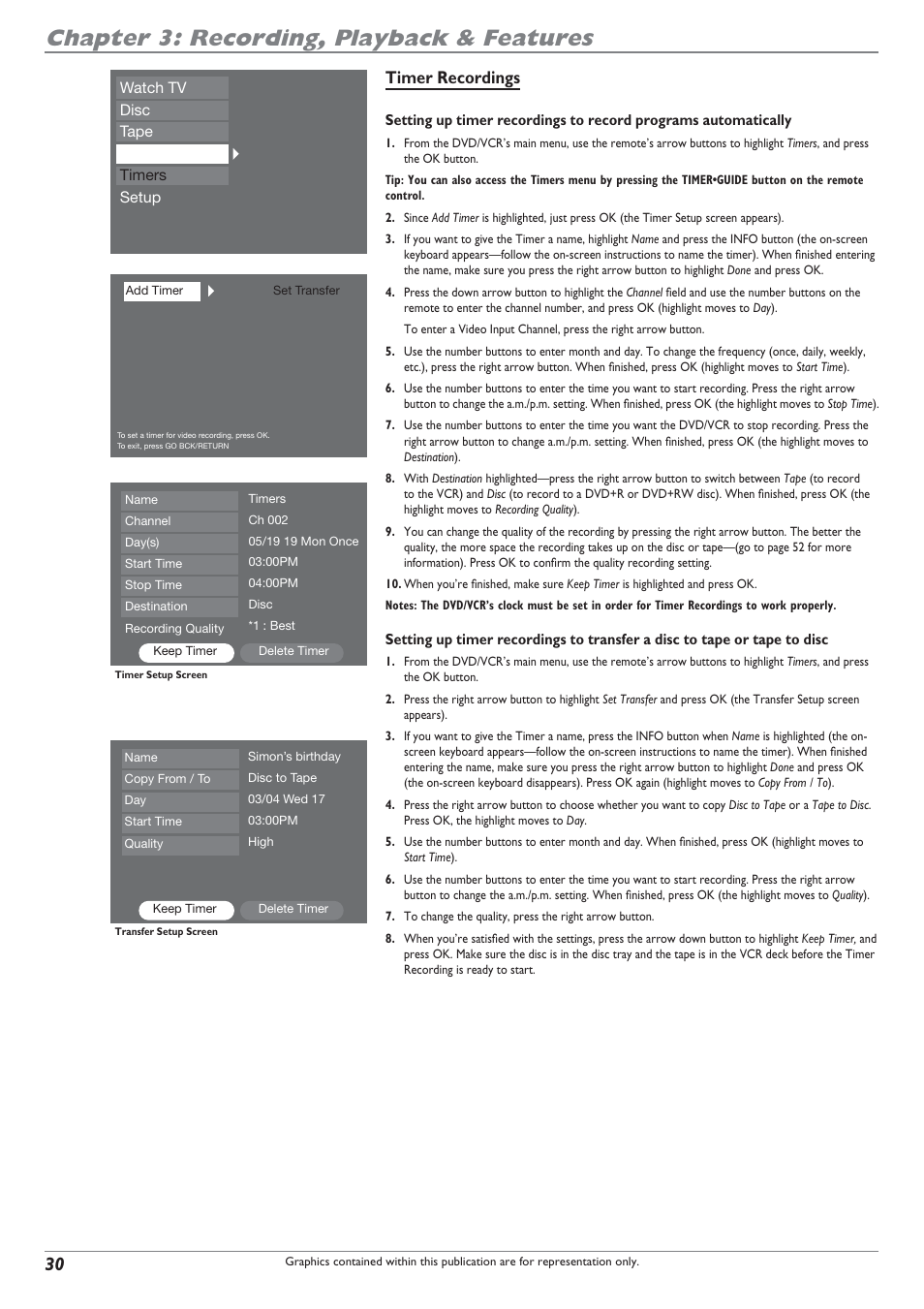 Chapter 3: Recording, Playback & Features

Watch TV
Disc
Tape
Timers
Setup

Add Timer
Set Transfer
To set a timer for video recording, press OK.
To exit, press GO BCK/RETURN

| Name | Timers |
|---|---|
| Channel | Ch 002 |
| Day(s) | 05/19 19 Mon Once |
| Start Time | 03:00PM |
| Stop Time | 04:00PM |
| Destination | Disc |
| Recording Quality | *1 : Best |

Keep Timer Delete Timer

Timer Setup Screen

| Name | Simon's birthday |
|---|---|
| Copy From / To | Disc to Tape |
| Day | 03/04 Wed 17 |
| Start Time | 03:00PM |
| Quality | High |

Keep Timer Delete Timer

Transfer Setup Screen

Timer Recordings

Setting up timer recordings to record programs automatically

1. From the DVD/VCR's main menu, use the remote's arrow buttons to highlight Timers, and press the OK button.

Tip: You can also access the Timers menu by pressing the TIMER•GUIDE button on the remote control.

2. Since Add Timer is highlighted, just press OK (the Timer Setup screen appears).

3. If you want to give the Timer a name, highlight Name and press the INFO button (the on-screen keyboard appears—follow the on-screen instructions to name the timer). When finished entering the name, make sure you press the right arrow button to highlight Done and press OK.

4. Press the down arrow button to highlight the Channel field and use the number buttons on the remote to enter the channel number, and press OK (highlight moves to Day).

To enter a Video Input Channel, press the right arrow button.

5. Use the number buttons to enter month and day. To change the frequency (once, daily, weekly, etc.), press the right arrow button. When finished, press OK (highlight moves to Start Time).

6. Use the number buttons to enter the time you want to start recording. Press the right arrow button to change the a.m./p.m. setting. When finished, press OK (the highlight moves to Stop Time).

7. Use the number buttons to enter the time you want the DVD/VCR to stop recording. Press the right arrow button to change a.m./p.m. setting. When finished, press OK (the highlight moves to Destination).

8. With Destination highlighted—press the right arrow button to switch between Tape (to record to the VCR) and Disc (to record to a DVD+R or DVD+RW disc). When finished, press OK (the highlight moves to Recording Quality).

9. You can change the quality of the recording by pressing the right arrow button. The better the quality, the more space the recording takes up on the disc or tape—(go to page 52 for more information). Press OK to confirm the quality recording setting.

10. When you're finished, make sure Keep Timer is highlighted and press OK.

Notes: The DVD/VCR's clock must be set in order for Timer Recordings to work properly.

Setting up timer recordings to transfer a disc to tape or tape to disc

1. From the DVD/VCR's main menu, use the remote's arrow buttons to highlight Timers, and press the OK button.

2. Press the right arrow button to highlight Set Transfer and press OK (the Transfer Setup screen appears).

3. If you want to give the Timer a name, press the INFO button when Name is highlighted (the on-screen keyboard appears—follow the on-screen instructions to name the timer). When finished entering the name, make sure you press the right arrow button to highlight Done and press OK (the on-screen keyboard disappears). Press OK again (highlight moves to Copy From / To).

4. Press the right arrow button to choose whether you want to copy Disc to Tape or a Tape to Disc. Press OK, the highlight moves to Day.

5. Use the number buttons to enter month and day. When finished, press OK (highlight moves to Start Time).

6. Use the number buttons to enter the time you want to start recording. Press the right arrow button to change the a.m./p.m. setting. When finished, press OK (the highlight moves to Quality).

7. To change the quality, press the right arrow button.

8. When you're satisfied with the settings, press the arrow down button to highlight Keep Timer, and press OK. Make sure the disc is in the disc tray and the tape is in the VCR deck before the Timer Recording is ready to start.

30

Graphics contained within this publication are for representation only.